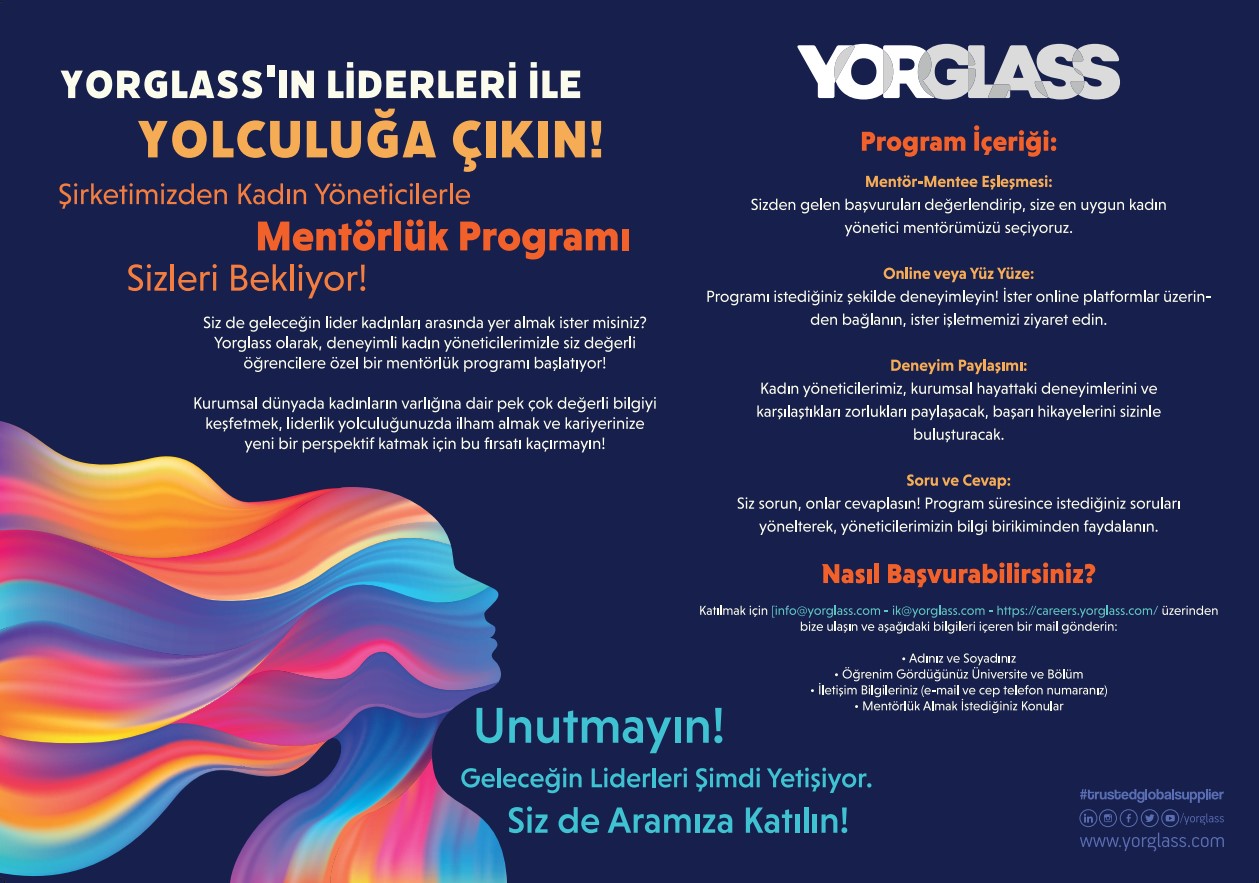 YORGLASS'IN LİDERLERİ İLE
YOLCULUĞA ÇIKIN!

Şirketimizden Kadın Yöneticilerle
Mentörlük Programı
Sizleri Bekliyor!

Siz de geleceğin lider kadınları arasında yer almak ister misiniz? Yorglass olarak, deneyimli kadın yöneticilerimizle siz değerli öğrencilere özel bir mentörlük programı başlatıyor!

Kurumsal dünyada kadınların varlığına dair pek çok değerli bilgiyi keşfetmek, liderlik yolculuğunuzda ilham almak ve kariyerinize yeni bir perspektif katmak için bu fırsatı kaçırmayın!

Unutmayın!
Geleceğin Liderleri Şimdi Yetişiyor.
Siz de Aramıza Katılın!

YORGLASS

Program İçeriği:

Mentör-Mentee Eşleşmesi:
Sizden gelen başvuruları değerlendirip, size en uygun kadın yönetici mentörümüzü seçiyoruz.

Online veya Yüz Yüze:
Programı istediğiniz şekilde deneyimleyin! İster online platformlar üzerinden bağlanın, ister işletmemizi ziyaret edin.

Deneyim Paylaşımı:
Kadın yöneticilerimiz, kurumsal hayattaki deneyimlerini ve karşılaştıkları zorlukları paylaşacak, başarı hikayelerini sizinle buluşturacak.

Soru ve Cevap:
Siz sorun, onlar cevaplasın! Program süresince istediğiniz soruları yönelterek, yöneticilerimizin bilgi birikiminden faydalanın.

Nasıl Başvurabilirsiniz?

Katılmak için [info@yorglass.com - ik@yorglass.com - https://careers.yorglass.com/ üzerinden bize ulaşın ve aşağıdaki bilgileri içeren bir mail gönderin:

• Adınız ve Soyadınız
• Öğrenim Gördüğünüz Üniversite ve Bölüm
• İletişim Bilgileriniz (e-mail ve cep telefon numaranız)
• Mentörlük Almak İstediğiniz Konular

#trustedglobalsupplier
/yorglass
www.yorglass.com